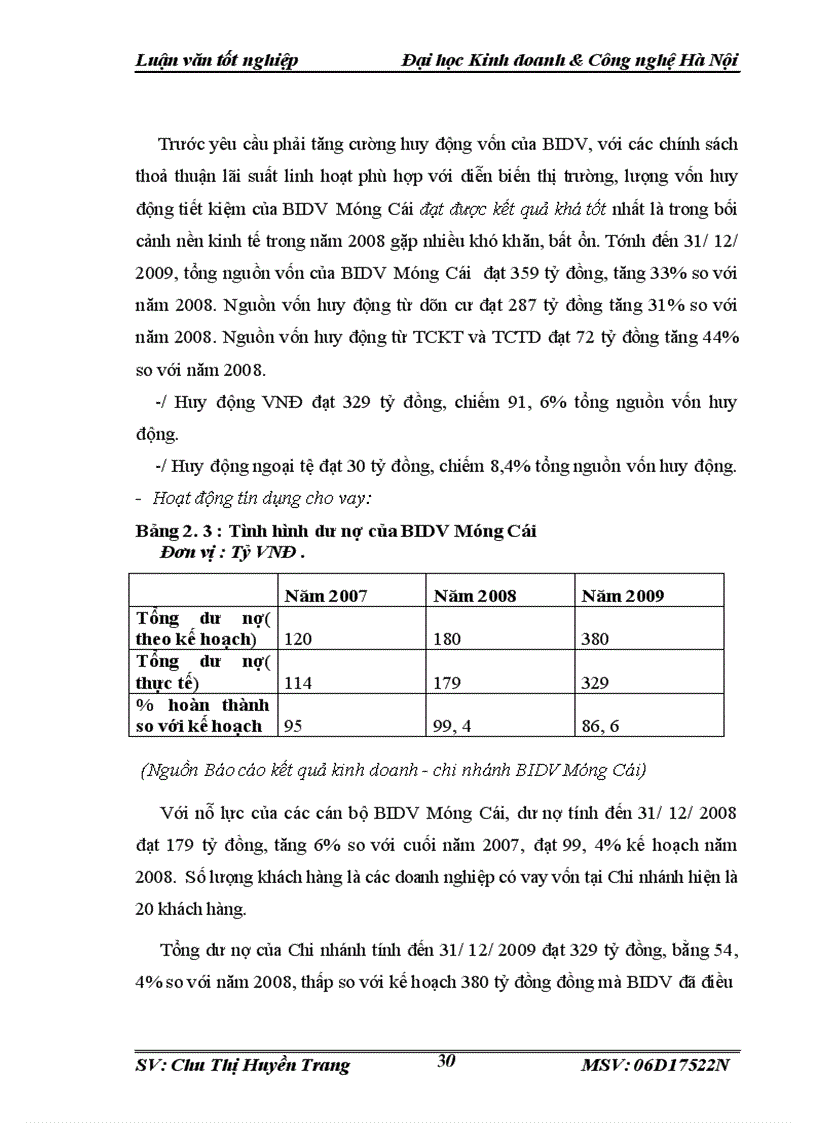 Luận văn tốt nghiệp Đại học Kinh doanh & Công nghệ Hà Nội

Trước yêu cầu phải tăng cường huy động vốn của BIDV, với các chính sách thoả thuận lãi suất linh hoạt phù hợp với diễn biến thị trường, lượng vốn huy động tiết kiệm của BIDV Móng Cái đạt được kết quả khá tốt nhất là trong bối cảnh nền kinh tế trong năm 2008 gặp nhiều khó khăn, bất ổn. Tónh đến 31/ 12/ 2009, tổng nguồn vốn của BIDV Móng Cái đạt 359 tỷ đồng, tăng 33% so với năm 2008. Nguồn vốn huy động từ dõn cư đạt 287 tỷ đồng tăng 31% so với năm 2008. Nguồn vốn huy động từ TCKT và TCTD đạt 72 tỷ đồng tăng 44% so với năm 2008.

-/ Huy động VNĐ đạt 329 tỷ đồng, chiếm 91, 6% tổng nguồn vốn huy động.

-/ Huy động ngoại tệ đạt 30 tỷ đồng, chiếm 8,4% tổng nguồn vốn huy động.

- Hoạt động tín dụng cho vay:

Bảng 2. 3 : Tình hình dư nợ của BIDV Móng Cái
Đơn vị : Tỷ VNĐ .

| | Năm 2007 | Năm 2008 | Năm 2009 |
|---|---|---|---|
| Tổng dư nợ( theo kế hoạch) | 120 | 180 | 380 |
| Tổng dư nợ( thực tế) | 114 | 179 | 329 |
| % hoàn thành so với kế hoạch | 95 | 99, 4 | 86, 6 |

(Nguồn Báo cáo kết quả kinh doanh - chi nhánh BIDV Móng Cái)

Với nỗ lực của các cán bộ BIDV Móng Cái, dư nợ tính đến 31/ 12/ 2008 đạt 179 tỷ đồng, tăng 6% so với cuối năm 2007, đạt 99, 4% kế hoạch năm 2008. Số lượng khách hàng là các doanh nghiệp có vay vốn tại Chi nhánh hiện là 20 khách hàng.

Tổng dư nợ của Chi nhánh tính đến 31/ 12/ 2009 đạt 329 tỷ đồng, bằng 54, 4% so với năm 2008, thấp so với kế hoạch 380 tỷ đồng đồng mà BIDV đã điều

SV: Chu Thị Huyền Trang 30 MSV: 06D17522N